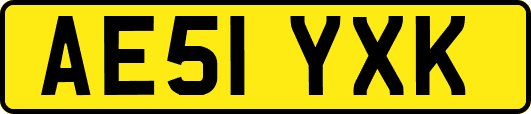 AE51 YXK